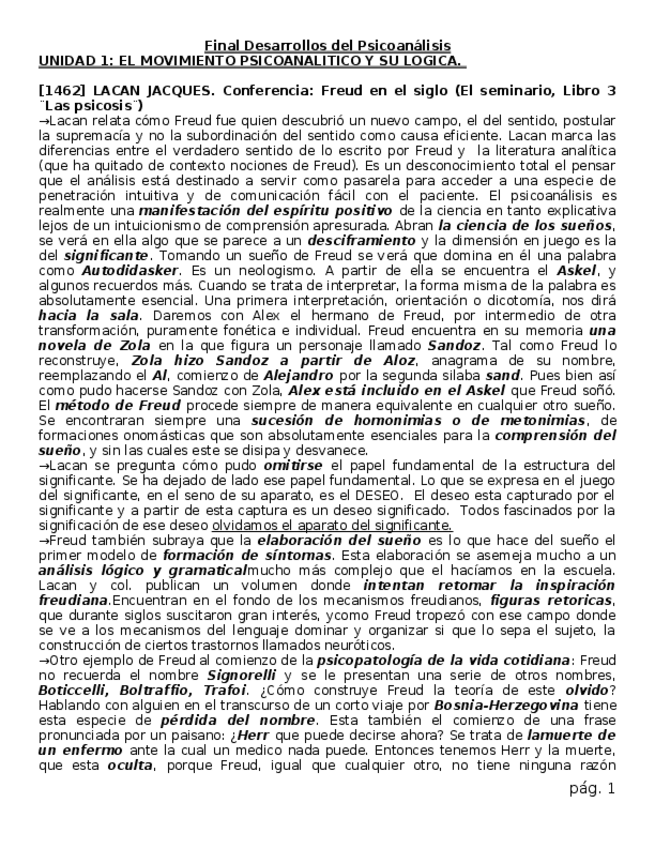 Final Desarrollos del Psicoanálisis
UNIDAD 1: EL MOVIMIENTO PSICOANALITICO Y SU LOGICA.

[1462] LACAN JACQUES. Conferencia: Freud en el siglo (El seminario, Libro 3 ¨Las psicosis¨)
→Lacan relata cómo Freud fue quien descubrió un nuevo campo, el del sentido, postular la supremacía y no la subordinación del sentido como causa eficiente. Lacan marca las diferencias entre el verdadero sentido de lo escrito por Freud y la literatura analítica (que ha quitado de contexto nociones de Freud). Es un desconocimiento total el pensar que el análisis está destinado a servir como pasarela para acceder a una especie de penetración intuitiva y de comunicación fácil con el paciente. El psicoanálisis es realmente una manifestación del espíritu positivo de la ciencia en tanto explicativa lejos de un intuicionismo de comprensión apresurada. Abran la ciencia de los sueños, se verá en ella algo que se parece a un desciframiento y la dimensión en juego es la del significante. Tomando un sueño de Freud se verá que domina en él una palabra como Autodidasker. Es un neologismo. A partir de ella se encuentra el Askel, y algunos recuerdos más. Cuando se trata de interpretar, la forma misma de la palabra es absolutamente esencial. Una primera interpretación, orientación o dicotomía, nos dirá hacia la sala. Daremos con Alex el hermano de Freud, por intermedio de otra transformación, puramente fonética e individual. Freud encuentra en su memoria una novela de Zola en la que figura un personaje llamado Sandoz. Tal como Freud lo reconstruye, Zola hizo Sandoz a partir de Aloz, anagrama de su nombre, reemplazando el Al, comienzo de Alejandro por la segunda silaba sand. Pues bien así como pudo hacerse Sandoz con Zola, Alex está incluido en el Askel que Freud soñó. El método de Freud procede siempre de manera equivalente en cualquier otro sueño. Se encontraran siempre una sucesión de homonimias o de metonimias, de formaciones onomásticas que son absolutamente esenciales para la comprensión del sueño, y sin las cuales este se disipa y desvanece.
→Lacan se pregunta cómo pudo omitirse el papel fundamental de la estructura del significante. Se ha dejado de lado ese papel fundamental. Lo que se expresa en el juego del significante, en el seno de su aparato, es el DESEO. El deseo esta capturado por el significante y a partir de esta captura es un deseo significado. Todos fascinados por la significación de ese deseo olvidamos el aparato del significante.
→Freud también subraya que la elaboración del sueño es lo que hace del sueño el primer modelo de formación de síntomas. Esta elaboración se asemeja mucho a un análisis lógico y gramaticalmucho más complejo que el hacíamos en la escuela. Lacan y col. publican un volumen donde intentan retomar la inspiración freudiana.Encuentran en el fondo de los mecanismos freudianos, figuras retoricas, que durante siglos suscitaron gran interés, ycomo Freud tropezó con ese campo donde se ve a los mecanismos del lenguaje dominar y organizar si que lo sepa el sujeto, la construcción de ciertos trastornos llamados neuróticos.
→Otro ejemplo de Freud al comienzo de la psicopatología de la vida cotidiana: Freud no recuerda el nombre Signorelli y se le presentan una serie de otros nombres, Boticcelli, Boltraffio, Trafoi. ¿Cómo construye Freud la teoría de este olvido? Hablando con alguien en el transcurso de un corto viaje por Bosnia-Herzegovina tiene esta especie de pérdida del nombre. Esta también el comienzo de una frase pronunciada por un paisano: ¿Herr que puede decirse ahora? Se trata de lamuerte de un enfermo ante la cual un medico nada puede. Entonces tenemos Herr y la muerte, que esta oculta, porque Freud, igual que cualquier otro, no tiene ninguna razón

pág. 1